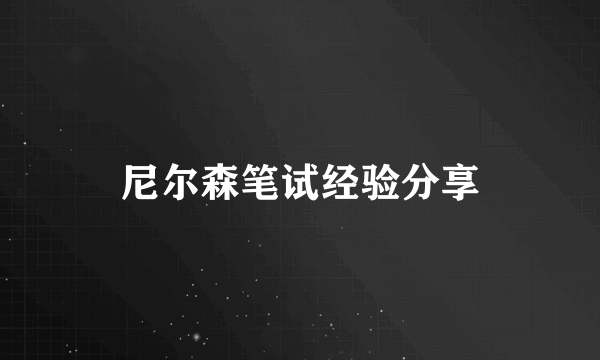 尼尔森笔试经验分享